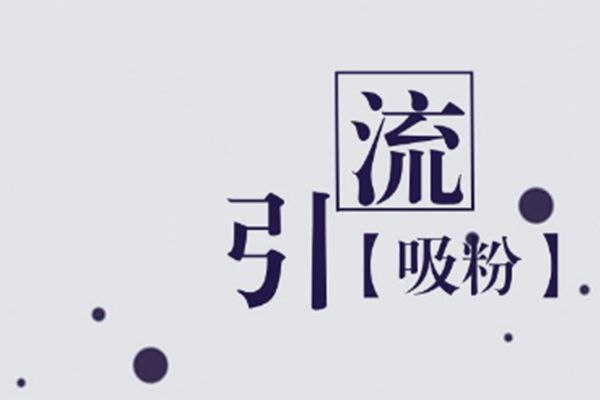 引流
【吸粉】